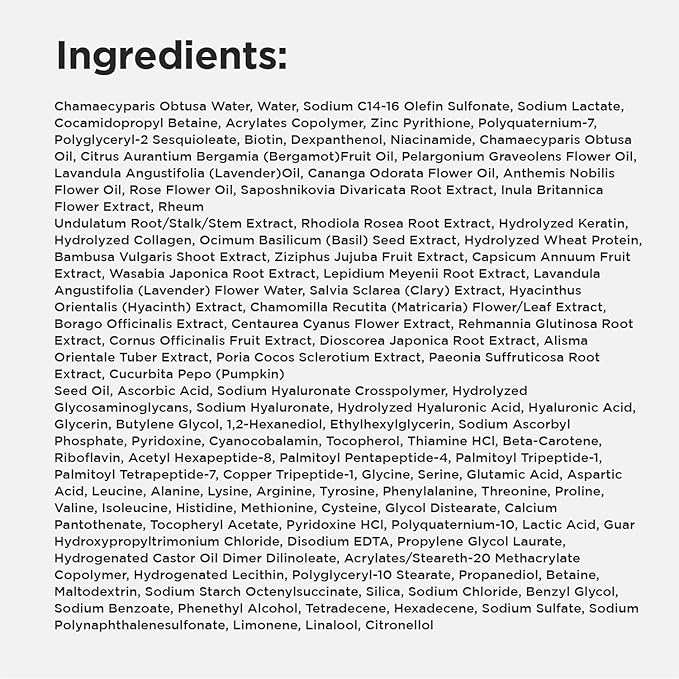 Ingredients:

Chamaecyparis Obtusa Water, Water, Sodium C14-16 Olefin Sulfonate, Sodium Lactate, Cocamidopropyl Betaine, Acrylates Copolymer, Zinc Pyrithione, Polyquaternium-7, Polyglyceryl-2 Sesquioleate, Biotin, Dexpanthenol, Niacinamide, Chamaecyparis Obtusa Oil, Citrus Aurantium Bergamia (Bergamot)Fruit Oil, Pelargonium Graveolens Flower Oil, Lavandula Angustifolia (Lavender)Oil, Cananga Odorata Flower Oil, Anthemis Nobilis Flower Oil, Rose Flower Oil, Saposhnikovia Divaricata Root Extract, Inula Britannica Flower Extract, Rheum

Undulatum Root/Stalk/Stem Extract, Rhodiola Rosea Root Extract, Hydrolyzed Keratin, Hydrolyzed Collagen, Ocimum Basilicum (Basil) Seed Extract, Hydrolyzed Wheat Protein, Bambusa Vulgaris Shoot Extract, Ziziphus Jujuba Fruit Extract, Capsicum Annuum Fruit Extract, Wasabia Japonica Root Extract, Lepidium Meyenii Root Extract, Lavandula Angustifolia (Lavender) Flower Water, Salvia Sclarea (Clary) Extract, Hyacinthus Orientalis (Hyacinth) Extract, Chamomilla Recutita (Matricaria) Flower/Leaf Extract, Borago Officinalis Extract, Centaurea Cyanus Flower Extract, Rehmannia Glutinosa Root Extract, Cornus Officinalis Fruit Extract, Dioscorea Japonica Root Extract, Alisma Orientale Tuber Extract, Poria Cocos Sclerotium Extract, Paeonia Suffruticosa Root Extract, Cucurbita Pepo (Pumpkin)

Seed Oil, Ascorbic Acid, Sodium Hyaluronate Crosspolymer, Hydrolyzed Glycosaminoglycans, Sodium Hyaluronate, Hydrolyzed Hyaluronic Acid, Hyaluronic Acid, Glycerin, Butylene Glycol, 1,2-Hexanediol, Ethylhexylglycerin, Sodium Ascorbyl Phosphate, Pyridoxine, Cyanocobalamin, Tocopherol, Thiamine HCl, Beta-Carotene, Riboflavin, Acetyl Hexapeptide-8, Palmitoyl Pentapeptide-4, Palmitoyl Tripeptide-1, Palmitoyl Tetrapeptide-7, Copper Tripeptide-1, Glycine, Serine, Glutamic Acid, Aspartic Acid, Leucine, Alanine, Lysine, Arginine, Tyrosine, Phenylalanine, Threonine, Proline, Valine, Isoleucine, Histidine, Methionine, Cysteine, Glycol Distearate, Calcium Pantothenate, Tocopheryl Acetate, Pyridoxine HCl, Polyquaternium-10, Lactic Acid, Guar Hydroxypropyltrimonium Chloride, Disodium EDTA, Propylene Glycol Laurate, Hydrogenated Castor Oil Dimer Dilinoleate, Acrylates/Steareth-20 Methacrylate Copolymer, Hydrogenated Lecithin, Polyglyceryl-10 Stearate, Propanediol, Betaine, Maltodextrin, Sodium Starch Octenylsuccinate, Silica, Sodium Chloride, Benzyl Glycol, Sodium Benzoate, Phenethyl Alcohol, Tetradecene, Hexadecene, Sodium Sulfate, Sodium Polynaphthalenesulfonate, Limonene, Linalool, Citronellol